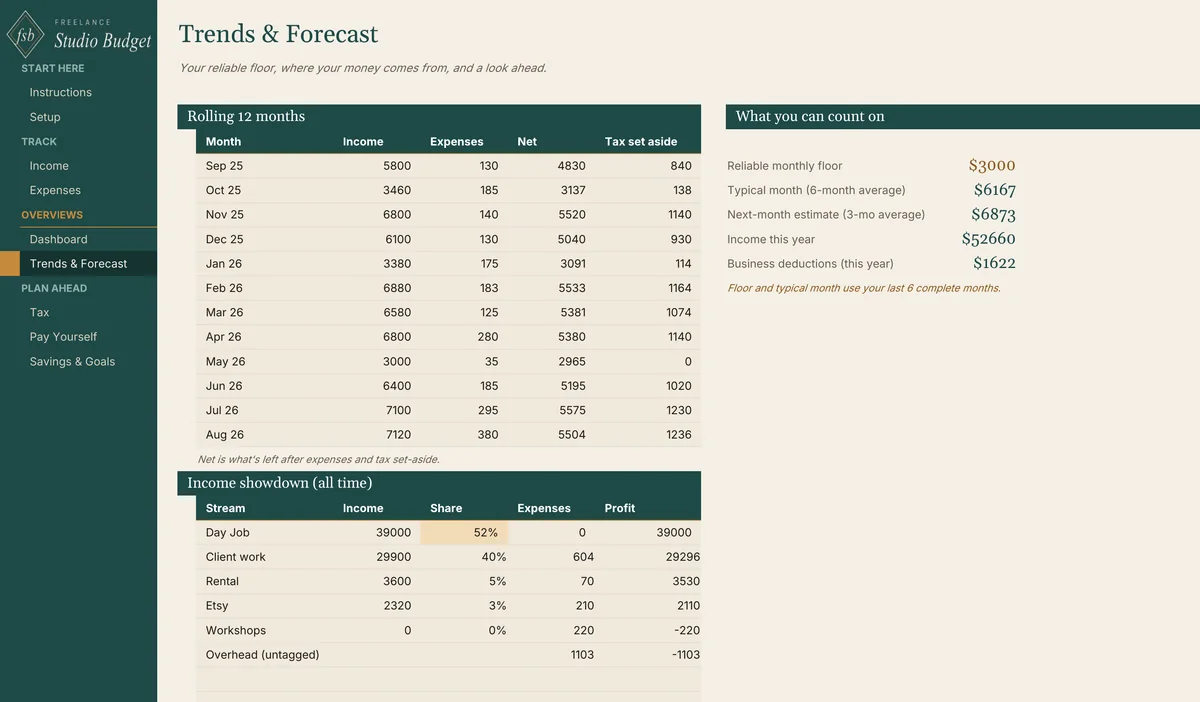 fsb FREELANCE Studio Budget

START HERE
Instructions
Setup
TRACK
Income
Expenses
OVERVIEWS
Dashboard
Trends & Forecast
PLAN AHEAD
Tax
Pay Yourself
Savings & Goals

Trends & Forecast

Your reliable floor, where your money comes from, and a look ahead.

Rolling 12 months

| Month | Income | Expenses | Net | Tax set aside |
|---|---|---|---|---|
| Sep 25 | 5800 | 130 | 4830 | 840 |
| Oct 25 | 3460 | 185 | 3137 | 138 |
| Nov 25 | 6800 | 140 | 5520 | 1140 |
| Dec 25 | 6100 | 130 | 5040 | 930 |
| Jan 26 | 3380 | 175 | 3091 | 114 |
| Feb 26 | 6880 | 183 | 5533 | 1164 |
| Mar 26 | 6580 | 125 | 5381 | 1074 |
| Apr 26 | 6800 | 280 | 5380 | 1140 |
| May 26 | 3000 | 35 | 2965 | 0 |
| Jun 26 | 6400 | 185 | 5195 | 1020 |
| Jul 26 | 7100 | 295 | 5575 | 1230 |
| Aug 26 | 7120 | 380 | 5504 | 1236 |

Net is what's left after expenses and tax set-aside.

Income showdown (all time)

| Stream | Income | Share | Expenses | Profit |
|---|---|---|---|---|
| Day Job | 39000 | 52% | 0 | 39000 |
| Client work | 29900 | 40% | 604 | 29296 |
| Rental | 3600 | 5% | 70 | 3530 |
| Etsy | 2320 | 3% | 210 | 2110 |
| Workshops | 0 | 0% | 220 | -220 |
| Overhead (untagged) | | | 1103 | -1103 |

What you can count on

| | |
|---|---|
| Reliable monthly floor | $3000 |
| Typical month (6-month average) | $6167 |
| Next-month estimate (3-mo average) | $6873 |
| Income this year | $52660 |
| Business deductions (this year) | $1622 |

Floor and typical month use your last 6 complete months.